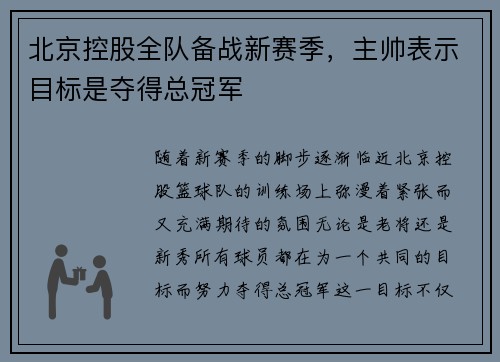 北京控股全队备战新赛季，主帅表示目标是夺得总冠军

随着新赛季的脚步逐渐临近北京控股篮球队的训练场上弥漫着紧张而又充满期待的氛围无论是老将还是新秀所有球员都在为一个共同的目标而努力夺得总冠军这一目标不仅